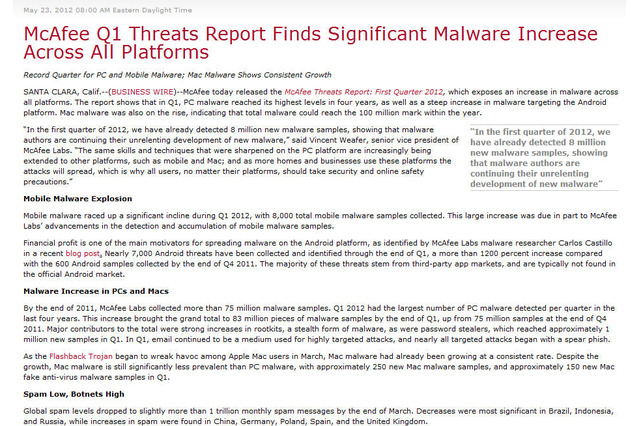 May 23, 2012 08:00 AM Eastern Daylight Time

McAfee Q1 Threats Report Finds Significant Malware Increase Across All Platforms

Record Quarter for PC and Mobile Malware; Mac Malware Shows Consistent Growth

SANTA CLARA, Calif.--(BUSINESS WIRE)--McAfee today released the McAfee Threats Report: First Quarter 2012, which exposes an increase in malware across all platforms. The report shows that in Q1, PC malware reached its highest levels in four years, as well as a steep increase in malware targeting the Android platform. Mac malware was also on the rise, indicating that total malware could reach the 100 million mark within the year.

"In the first quarter of 2012, we have already detected 8 million new malware samples, showing that malware authors are continuing their unrelenting development of new malware," said Vincent Weafer, senior vice president of McAfee Labs. "The same skills and techniques that were sharpened on the PC platform are increasingly being extended to other platforms, such as mobile and Mac; and as more homes and businesses use these platforms the attacks will spread, which is why all users, no matter their platforms, should take security and online safety precautions."

"In the first quarter of 2012, we have already detected 8 million new malware samples, showing that malware authors are continuing their unrelenting development of new malware"

Mobile Malware Explosion

Mobile malware raced up a significant incline during Q1 2012, with 8,000 total mobile malware samples collected. This large increase was due in part to McAfee Labs' advancements in the detection and accumulation of mobile malware samples.

Financial profit is one of the main motivators for spreading malware on the Android platform, as identified by McAfee Labs malware researcher Carlos Castillo in a recent blog post. Nearly 7,000 Android threats have been collected and identified through the end of Q1, a more than 1200 percent increase compared with the 600 Android samples collected by the end of Q4 2011. The majority of these threats stem from third-party app markets, and are typically not found in the official Android market.

Malware Increase in PCs and Macs

By the end of 2011, McAfee Labs collected more than 75 million malware samples. Q1 2012 had the largest number of PC malware detected per quarter in the last four years. This increase brought the grand total to 83 million pieces of malware samples by the end of Q1, up from 75 million samples at the end of Q4 2011. Major contributors to the total were strong increases in rootkits, a stealth form of malware, as were password stealers, which reached approximately 1 million new samples in Q1. In Q1, email continued to be a medium used for highly targeted attacks, and nearly all targeted attacks began with a spear phish.

As the Flashback Trojan began to wreak havoc among Apple Mac users in March, Mac malware had already been growing at a consistent rate. Despite the growth, Mac malware is still significantly less prevalent than PC malware, with approximately 250 new Mac malware samples, and approximately 150 new Mac fake anti-virus malware samples in Q1.

Spam Low, Botnets High

Global spam levels dropped to slightly more than 1 trillion monthly spam messages by the end of March. Decreases were most significant in Brazil, Indonesia, and Russia, while increases in spam were found in China, Germany, Poland, Spain, and the United Kingdom.